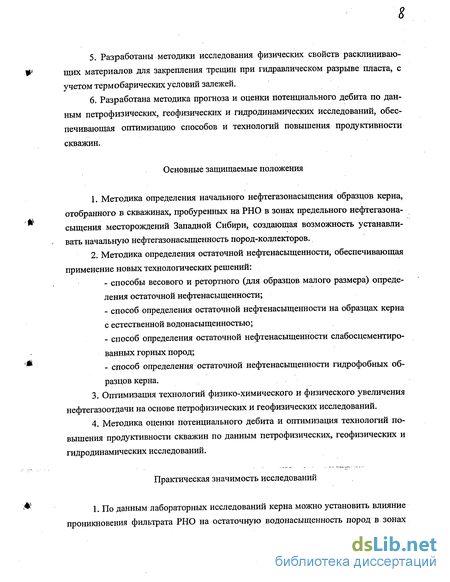 8

5. Разработаны методики исследования физических свойств расклинивающих материалов для закрепления трещин при гидравлическом разрыве пласта, с учетом термобарических условий залежей.

6. Разработана методика прогноза и оценки потенциального дебита по данным петрофизических, геофизических и гидродинамических исследований, обеспечивающая оптимизацию способов и технологий повышения продуктивности скважин.

Основные защищаемые положения

1. Методика определения начального нефтегазонасыщения образцов керна, отобранного в скважинах, пробуренных на РНО в зонах предельного нефтегазонасыщения месторождений Западной Сибири, создающая возможность устанавливать начальную нефтегазонасыщенность пород-коллекторов.

2. Методика определения остаточной нефтенасыщенности, обеспечивающая применение новых технологических решений:

- способы весового и ретортного (для образцов малого размера) определения остаточной нефтенасыщенности;

- способ определения остаточной нефтенасыщенности на образцах керна с естественной водонасыщенностью;

- способ определения остаточной нефтенасыщенности слабосцементированных горных пород;

- способ определения остаточной нефтенасыщенности гидрофобных образцов керна.

3. Оптимизация технологий физико-химического и физического увеличения нефтегазоотдачи на основе петрофизических и геофизических исследований.

4. Методика оценки потенциального дебита и оптимизация технологий повышения продуктивности скважин по данным петрофизических, геофизических и гидродинамических исследований.

Практическая значимость исследований

1. По данным лабораторных исследований керна можно установить влияние проникновения фильтрата РНО на остаточную водонасыщенность пород в зонах

dsLib.net
библиотека диссертаций